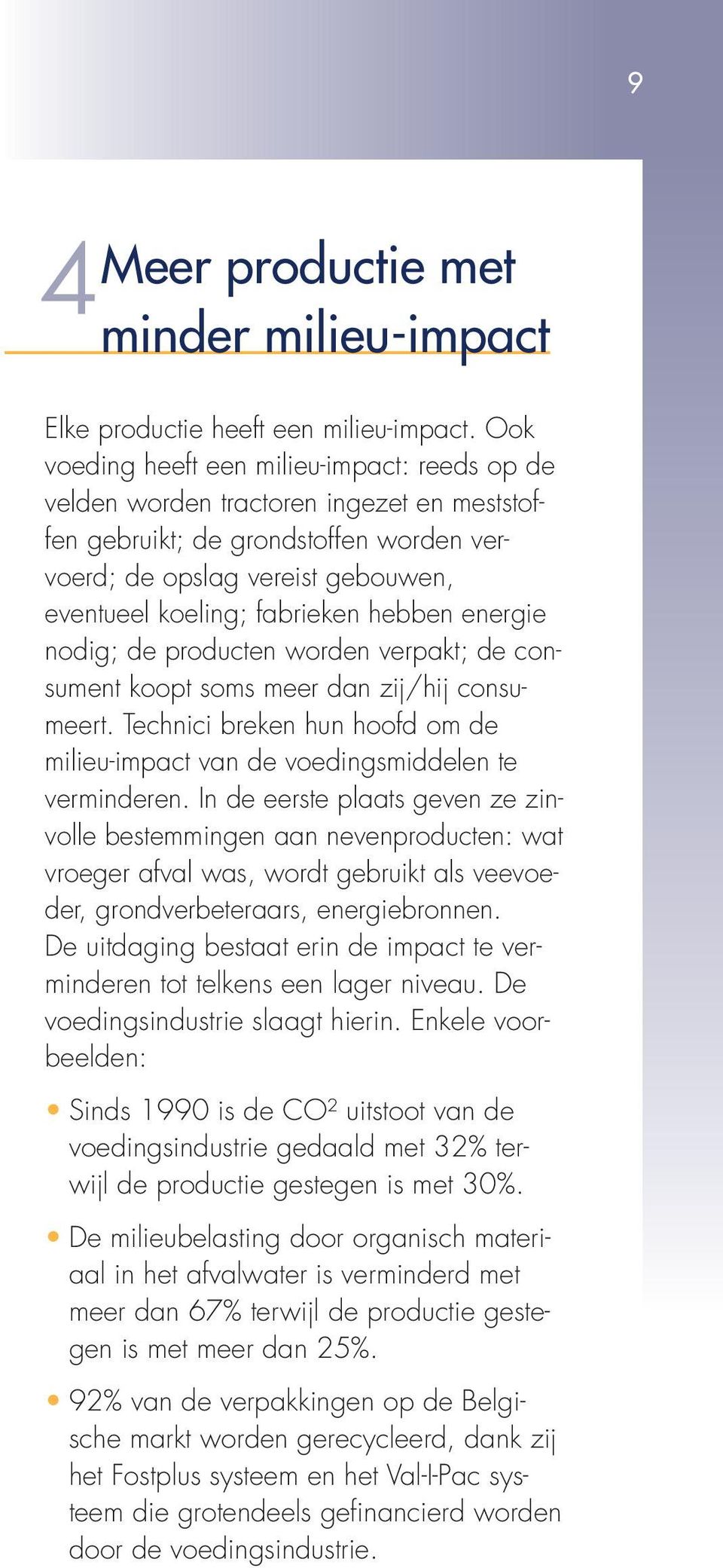 9

4 Meer productie met minder milieu-impact

Elke productie heeft een milieu-impact. Ook voeding heeft een milieu-impact: reeds op de velden worden tractoren ingezet en meststoffen gebruikt; de grondstoffen worden vervoerd; de opslag vereist gebouwen, eventueel koeling; fabrieken hebben energie nodig; de producten worden verpakt; de consument koopt soms meer dan zij/hij consumeert. Technici breken hun hoofd om de milieu-impact van de voedingsmiddelen te verminderen. In de eerste plaats geven ze zinvolle bestemmingen aan nevenproducten: wat vroeger afval was, wordt gebruikt als veevoeder, grondverbeteraars, energiebronnen. De uitdaging bestaat erin de impact te verminderen tot telkens een lager niveau. De voedingsindustrie slaagt hierin. Enkele voorbeelden:

• Sinds 1990 is de $CO^2$ uitstoot van de voedingsindustrie gedaald met 32% terwijl de productie gestegen is met 30%.

• De milieubelasting door organisch materiaal in het afvalwater is verminderd met meer dan 67% terwijl de productie gestegen is met meer dan 25%.

• 92% van de verpakkingen op de Belgische markt worden gerecycleerd, dank zij het Fostplus systeem en het Val-I-Pac systeem die grotendeels gefinancierd worden door de voedingsindustrie.